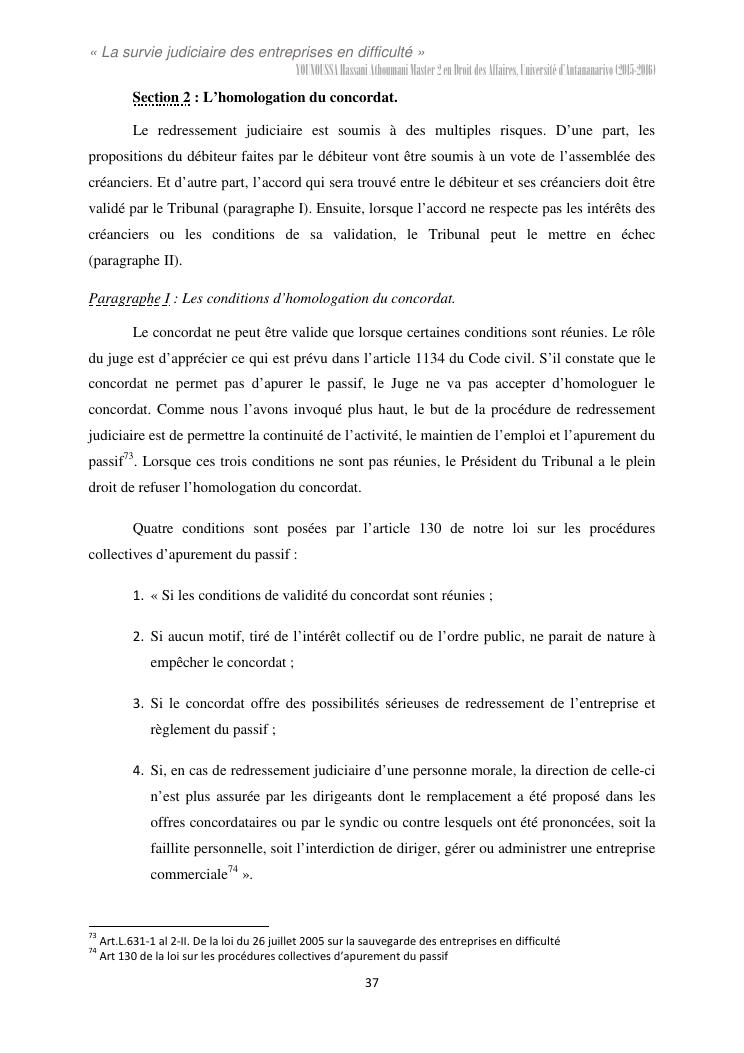 « La survie judiciaire des entreprises en difficulté »
YOUNOUSSA Hassani Athoumani Master 2 en Droit des Affaires, Université d'Antananarivo (2015-2016)

Section 2 : L'homologation du concordat.

Le redressement judiciaire est soumis à des multiples risques. D'une part, les propositions du débiteur faites par le débiteur vont être soumis à un vote de l'assemblée des créanciers. Et d'autre part, l'accord qui sera trouvé entre le débiteur et ses créanciers doit être validé par le Tribunal (paragraphe I). Ensuite, lorsque l'accord ne respecte pas les intérêts des créanciers ou les conditions de sa validation, le Tribunal peut le mettre en échec (paragraphe II).

Paragraphe I : Les conditions d'homologation du concordat.

Le concordat ne peut être valide que lorsque certaines conditions sont réunies. Le rôle du juge est d'apprécier ce qui est prévu dans l'article 1134 du Code civil. S'il constate que le concordat ne permet pas d'apurer le passif, le Juge ne va pas accepter d'homologuer le concordat. Comme nous l'avons invoqué plus haut, le but de la procédure de redressement judiciaire est de permettre la continuité de l'activité, le maintien de l'emploi et l'apurement du passif$^{73}$. Lorsque ces trois conditions ne sont pas réunies, le Président du Tribunal a le plein droit de refuser l'homologation du concordat.

Quatre conditions sont posées par l'article 130 de notre loi sur les procédures collectives d'apurement du passif :

1. « Si les conditions de validité du concordat sont réunies ;

2. Si aucun motif, tiré de l'intérêt collectif ou de l'ordre public, ne parait de nature à empêcher le concordat ;

3. Si le concordat offre des possibilités sérieuses de redressement de l'entreprise et règlement du passif ;

4. Si, en cas de redressement judiciaire d'une personne morale, la direction de celle-ci n'est plus assurée par les dirigeants dont le remplacement a été proposé dans les offres concordataires ou par le syndic ou contre lesquels ont été prononcées, soit la faillite personnelle, soit l'interdiction de diriger, gérer ou administrer une entreprise commerciale$^{74}$ ».

$^{73}$ Art.L.631-1 al 2-II. De la loi du 26 juillet 2005 sur la sauvegarde des entreprises en difficulté
$^{74}$ Art 130 de la loi sur les procédures collectives d'apurement du passif

37